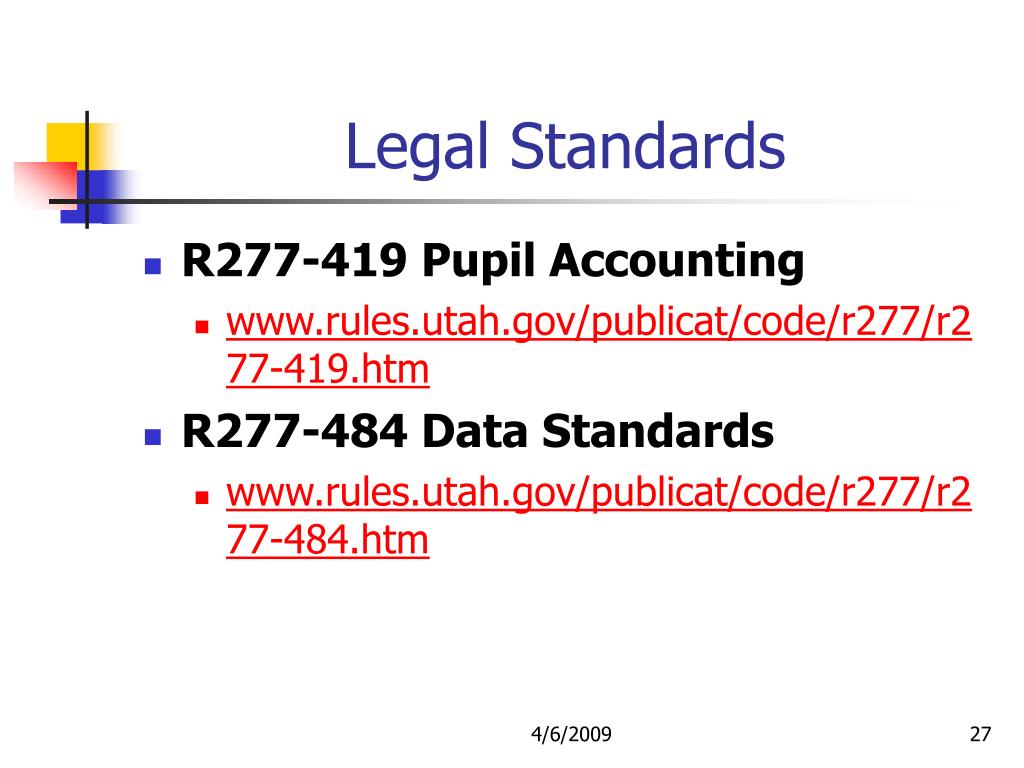 Legal Standards

R277-419 Pupil Accounting

www.rules.utah.gov/publicat/code/r277/r277-419.htm

R277-484 Data Standards

www.rules.utah.gov/publicat/code/r277/r277-484.htm

4/6/2009

27